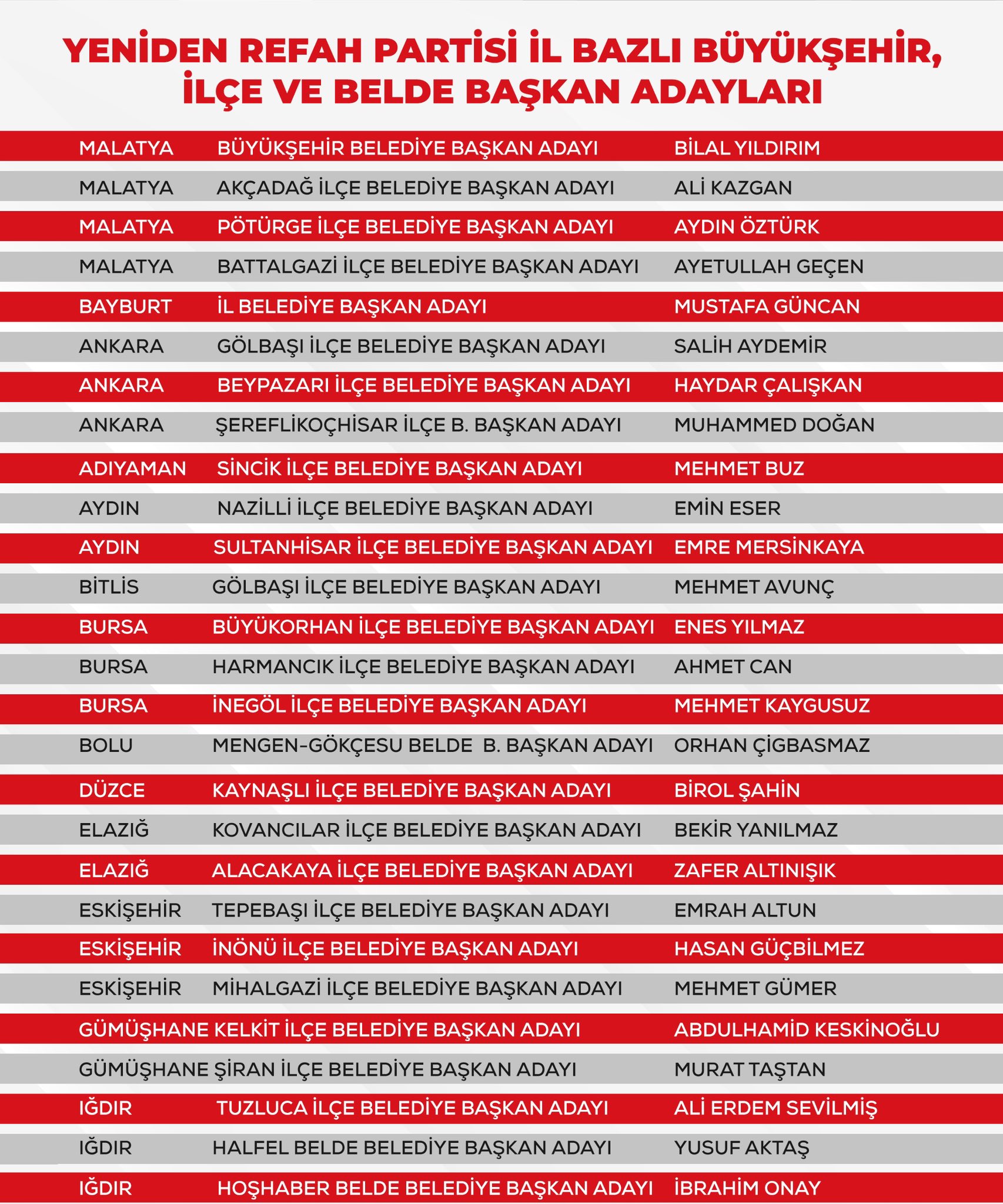 YENİDEN REFAH PARTİSİ İL BAZLI BÜYÜKŞEHİR, İLÇE VE BELDE BAŞKAN ADAYLARI

| | | |
|---|---|---|
| MALATYA | BÜYÜKŞEHİR BELEDİYE BAŞKAN ADAYI | BİLAL YILDIRIM |
| MALATYA | AKÇADAĞ İLÇE BELEDİYE BAŞKAN ADAYI | ALİ KAZGAN |
| MALATYA | PÖTÜRGE İLÇE BELEDİYE BAŞKAN ADAYI | AYDIN ÖZTÜRK |
| MALATYA | BATTALGAZİ İLÇE BELEDİYE BAŞKAN ADAYI | AYETULLAH GEÇEN |
| BAYBURT | İL BELEDİYE BAŞKAN ADAYI | MUSTAFA GÜNCAN |
| ANKARA | GÖLBAŞI İLÇE BELEDİYE BAŞKAN ADAYI | SALİH AYDEMİR |
| ANKARA | BEYPAZARI İLÇE BELEDİYE BAŞKAN ADAYI | HAYDAR ÇALIŞKAN |
| ANKARA | ŞEREFLİKOÇHİSAR İLÇE B. BAŞKAN ADAYI | MUHAMMED DOĞAN |
| ADIYAMAN | SİNCİK İLÇE BELEDİYE BAŞKAN ADAYI | MEHMET BUZ |
| AYDIN | NAZİLLİ İLÇE BELEDİYE BAŞKAN ADAYI | EMİN ESER |
| AYDIN | SULTANHİSAR İLÇE BELEDİYE BAŞKAN ADAYI | EMRE MERSİNKAYA |
| BİTLİS | GÖLBAŞI İLÇE BELEDİYE BAŞKAN ADAYI | MEHMET AVUNÇ |
| BURSA | BÜYÜKORHAN İLÇE BELEDİYE BAŞKAN ADAYI | ENES YILMAZ |
| BURSA | HARMANCIK İLÇE BELEDİYE BAŞKAN ADAYI | AHMET CAN |
| BURSA | İNEGÖL İLÇE BELEDİYE BAŞKAN ADAYI | MEHMET KAYGUSUZ |
| BOLU | MENGEN-GÖKÇESU BELDE B. BAŞKAN ADAYI | ORHAN ÇİGBASMAZ |
| DÜZCE | KAYNAŞLI İLÇE BELEDİYE BAŞKAN ADAYI | BİROL ŞAHİN |
| ELAZIĞ | KOVANCILAR İLÇE BELEDİYE BAŞKAN ADAYI | BEKİR YANILMAZ |
| ELAZIĞ | ALACAKAYA İLÇE BELEDİYE BAŞKAN ADAYI | ZAFER ALTINIŞIK |
| ESKİŞEHİR | TEPEBAŞI İLÇE BELEDİYE BAŞKAN ADAYI | EMRAH ALTUN |
| ESKİŞEHİR | İNÖNÜ İLÇE BELEDİYE BAŞKAN ADAYI | HASAN GÜÇBİLMEZ |
| ESKİŞEHİR | MİHALGAZİ İLÇE BELEDİYE BAŞKAN ADAYI | MEHMET GÜMER |
| GÜMÜŞHANE | KELKİT İLÇE BELEDİYE BAŞKAN ADAYI | ABDULHAMİD KESKİNOĞLU |
| GÜMÜŞHANE | ŞİRAN İLÇE BELEDİYE BAŞKAN ADAYI | MURAT TAŞTAN |
| IĞDIR | TUZLUCA İLÇE BELEDİYE BAŞKAN ADAYI | ALİ ERDEM SEVİLMİŞ |
| IĞDIR | HALFEL BELDE BELEDİYE BAŞKAN ADAYI | YUSUF AKTAŞ |
| IĞDIR | HOŞHABER BELDE BELEDİYE BAŞKAN ADAYI | İBRAHİM ONAY |